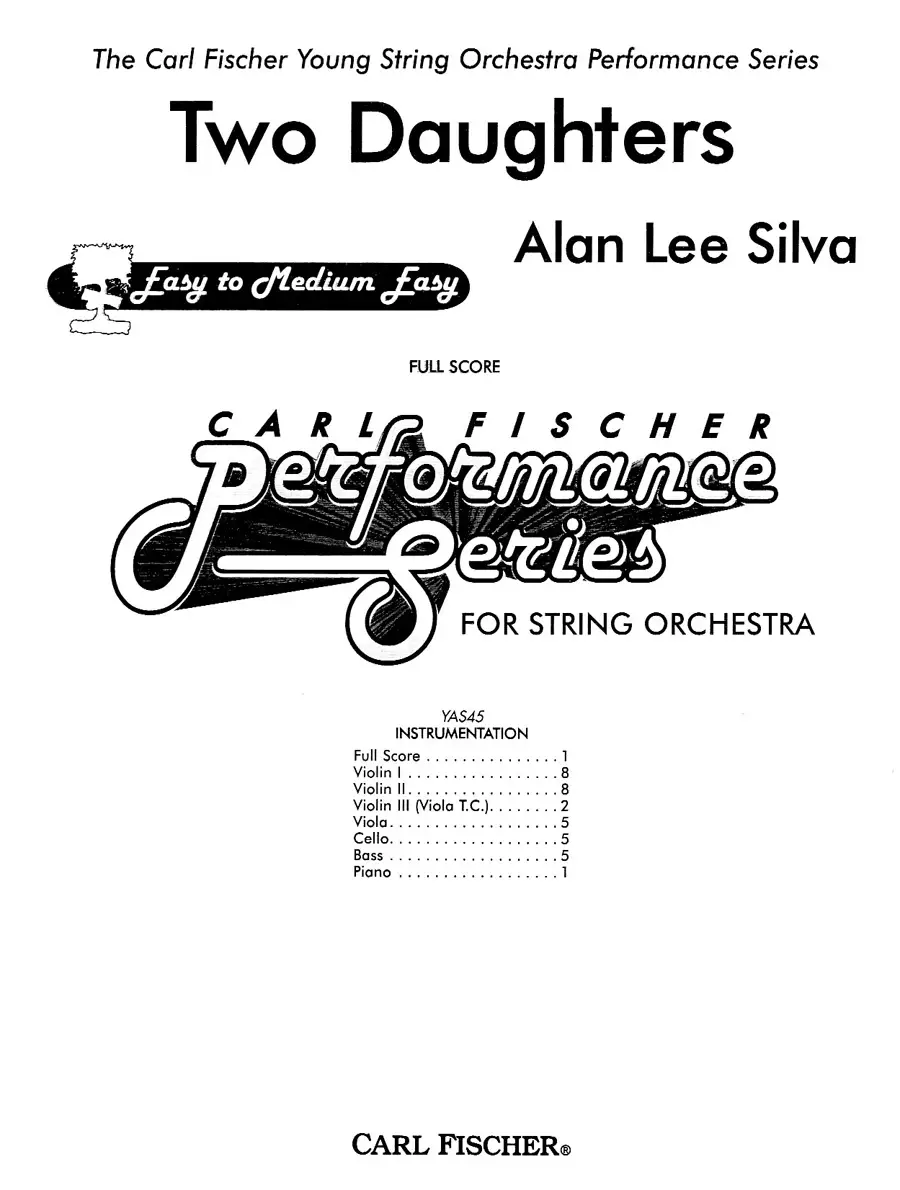 The Carl Fischer Young String Orchestra Performance Series

Two Daughters

Alan Lee Silva

Easy to Medium Easy

FULL SCORE

CARL FISCHER

Performance Series

FOR STRING ORCHESTRA

YAS45
INSTRUMENTATION

Full Score 1
Violin I 8
Violin II 8
Violin III (Viola T.C.) 2
Viola 5
Cello 5
Bass 5
Piano 1

CARL FISCHER®